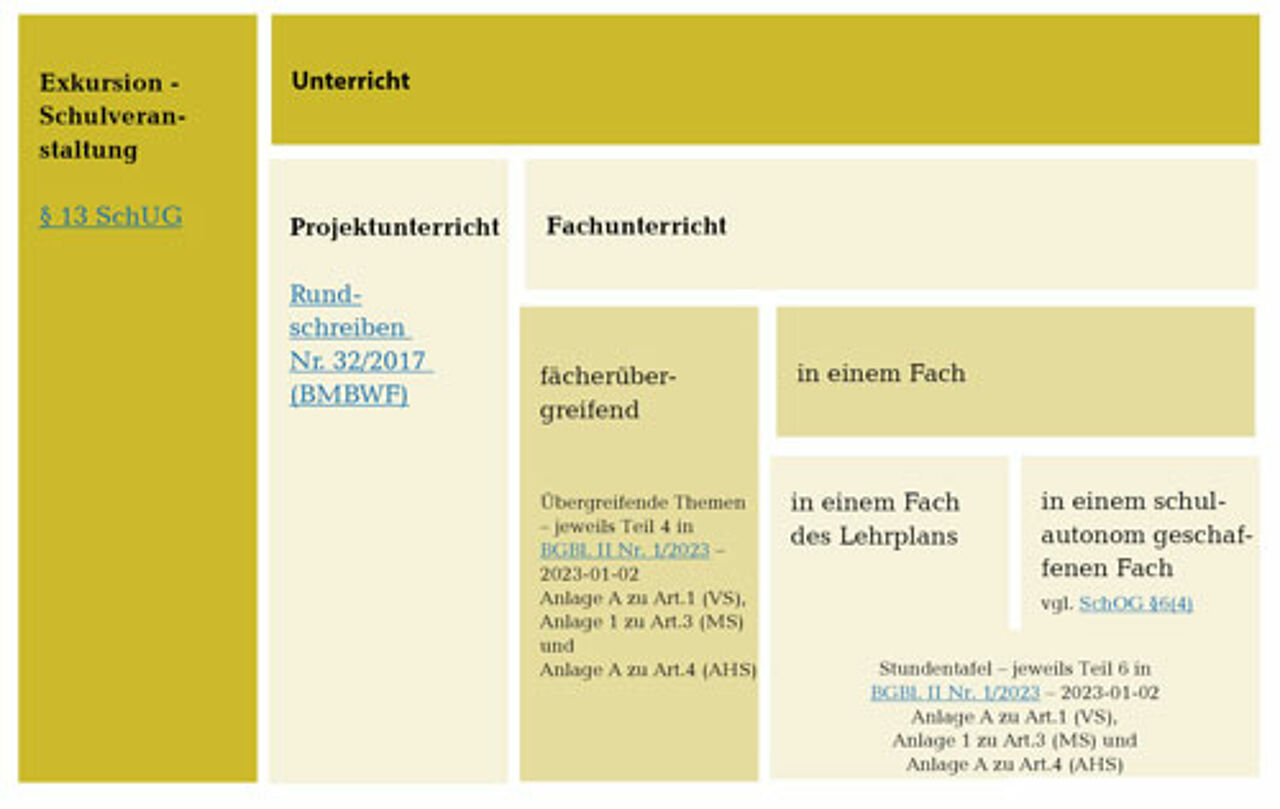 Exkursion - Schulveranstaltung

§ 13 SchUG

Unterricht

Projektunterricht

Rundschreiben Nr. 32/2017 (BMBWF)

Fachunterricht

fächerübergreifend

Übergreifende Themen – jeweils Teil 4 in BGBl. II Nr. 1/2023 – 2023-01-02
Anlage A zu Art.1 (VS),
Anlage 1 zu Art.3 (MS) und
Anlage A zu Art.4 (AHS)

in einem Fach

in einem Fach des Lehrplans

in einem schulautonom geschaffenen Fach

vgl. SchOG §6(4)

Stundentafel – jeweils Teil 6 in BGBl. II Nr. 1/2023 – 2023-01-02
Anlage A zu Art.1 (VS),
Anlage 1 zu Art.3 (MS) und
Anlage A zu Art.4 (AHS)